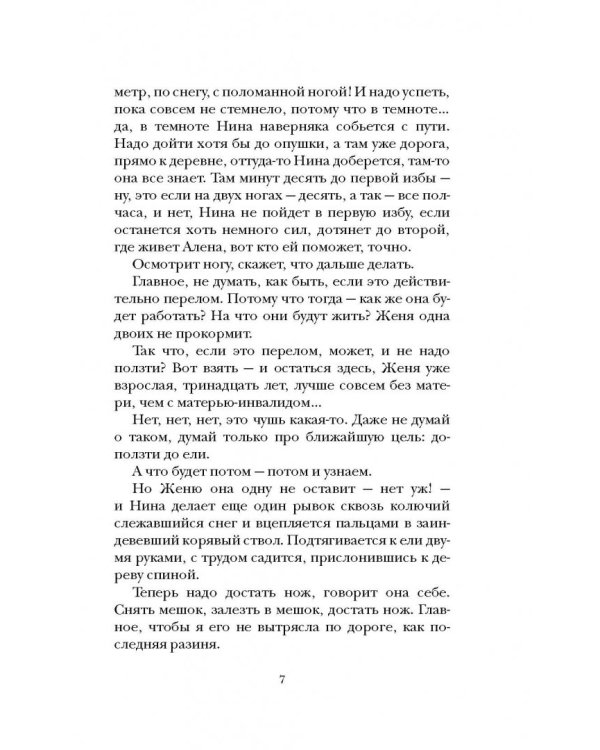 метр, по снегу, с поломанной ногой! И надо успеть, пока совсем не стемнело, потому что в темноте... да, в темноте Нина наверняка собьется с пути. Надо дойти хотя бы до опушки, а там уже дорога, прямо к деревне, оттуда-то Нина доберется, там-то она все знает. Там минут десять до первой избы — ну, это если на двух ногах — десять, а так — все полчаса, и нет, Нина не пойдет в первую избу, если останется хоть немного сил, дотянет до второй, где живет Алена, вот кто ей поможет, точно.

Осмотрит ногу, скажет, что дальше делать.

Главное, не думать, как быть, если это действительно перелом. Потому что тогда — как же она будет работать? На что они будут жить? Женя одна двоих не прокормит.

Так что, если это перелом, может, и не надо ползти? Вот взять — и остаться здесь, Женя уже взрослая, тринадцать лет, лучше совсем без матери, чем с матерью-инвалидом...

Нет, нет, нет, это чушь какая-то. Даже не думай о таком, думай только про ближайшую цель: доползти до ели.

А что будет потом — потом и узнаем.

Но Женю она одну не оставит — нет уж! — и Нина делает еще один рывок сквозь колючий слежавшийся снег и вцепляется пальцами в заиндевевший корявый ствол. Подтягивается к ели двумя руками, с трудом садится, прислонившись к дереву спиной.

Теперь надо достать нож, говорит она себе. Снять мешок, залезть в мешок, достать нож. Главное, чтобы я его не вытрясла по дороге, как последняя разиня.

7